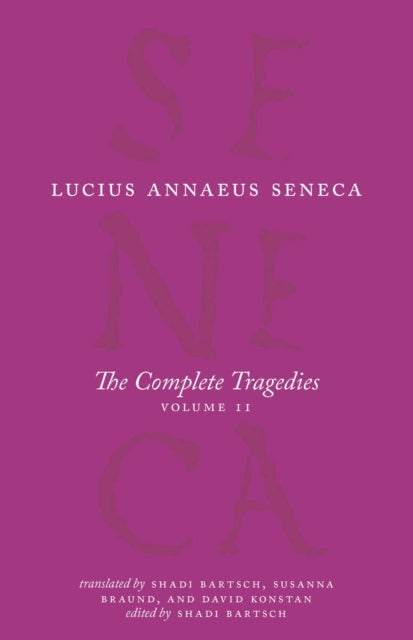 SE
NE
CA

LUCIUS ANNAEUS SENECA

The Complete Tragedies
VOLUME II

translated by SHADI BARTSCH, SUSANNA BRAUND, AND DAVID KONSTAN
edited by SHADI BARTSCH